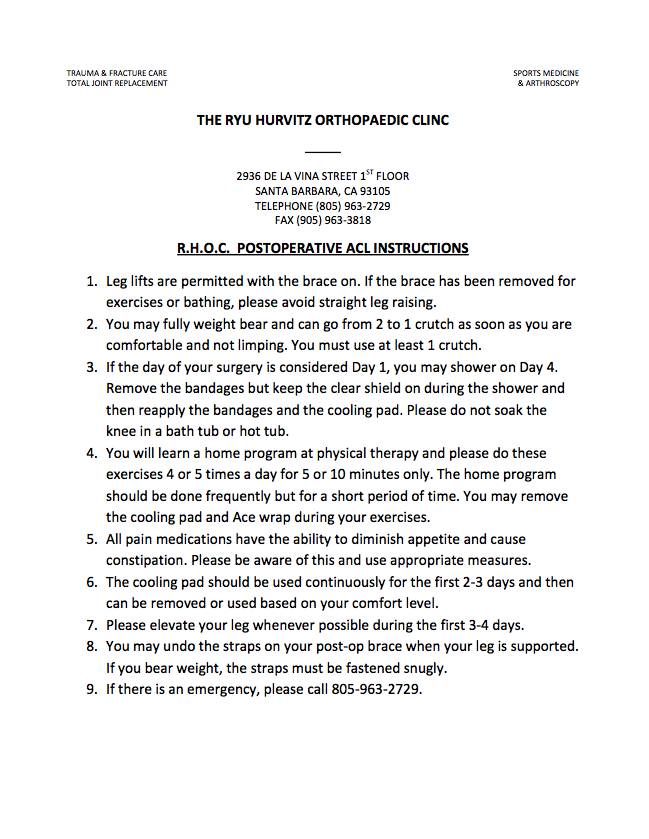 TRAUMA & FRACTURE CARE
TOTAL JOINT REPLACEMENT

SPORTS MEDICINE
& ARTHROSCOPY

THE RYU HURVITZ ORTHOPAEDIC CLINC

2936 DE LA VINA STREET 1$^{ST}$ FLOOR
SANTA BARBARA, CA 93105
TELEPHONE (805) 963-2729
FAX (905) 963-3818

R.H.O.C. POSTOPERATIVE ACL INSTRUCTIONS

1. Leg lifts are permitted with the brace on. If the brace has been removed for exercises or bathing, please avoid straight leg raising.
2. You may fully weight bear and can go from 2 to 1 crutch as soon as you are comfortable and not limping. You must use at least 1 crutch.
3. If the day of your surgery is considered Day 1, you may shower on Day 4. Remove the bandages but keep the clear shield on during the shower and then reapply the bandages and the cooling pad. Please do not soak the knee in a bath tub or hot tub.
4. You will learn a home program at physical therapy and please do these exercises 4 or 5 times a day for 5 or 10 minutes only. The home program should be done frequently but for a short period of time. You may remove the cooling pad and Ace wrap during your exercises.
5. All pain medications have the ability to diminish appetite and cause constipation. Please be aware of this and use appropriate measures.
6. The cooling pad should be used continuously for the first 2-3 days and then can be removed or used based on your comfort level.
7. Please elevate your leg whenever possible during the first 3-4 days.
8. You may undo the straps on your post-op brace when your leg is supported. If you bear weight, the straps must be fastened snugly.
9. If there is an emergency, please call 805-963-2729.